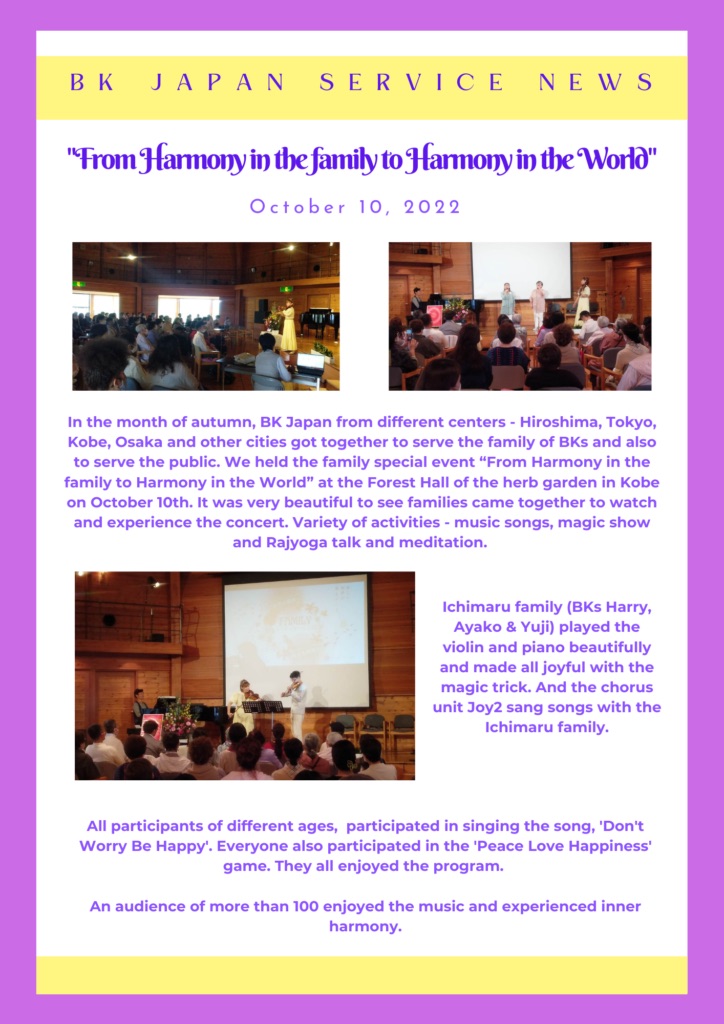 BK JAPAN SERVICE NEWS

"From Harmony in the family to Harmony in the World"

October 10, 2022

In the month of autumn, BK Japan from different centers - Hiroshima, Tokyo, Kobe, Osaka and other cities got together to serve the family of BKs and also to serve the public. We held the family special event "From Harmony in the family to Harmony in the World" at the Forest Hall of the herb garden in Kobe on October 10th. It was very beautiful to see families came together to watch and experience the concert. Variety of activities - music songs, magic show and Rajyoga talk and meditation.

Ichimaru family (BKs Harry, Ayako & Yuji) played the violin and piano beautifully and made all joyful with the magic trick. And the chorus unit Joy2 sang songs with the Ichimaru family.

All participants of different ages, participated in singing the song, 'Don't Worry Be Happy'. Everyone also participated in the 'Peace Love Happiness' game. They all enjoyed the program.

An audience of more than 100 enjoyed the music and experienced inner harmony.